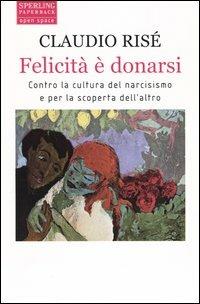 SPERLING
PAPERBACK
open space

CLAUDIO RISÉ

Felicità è donarsi

Contro la cultura del narcisismo
e per la scoperta dell'altro